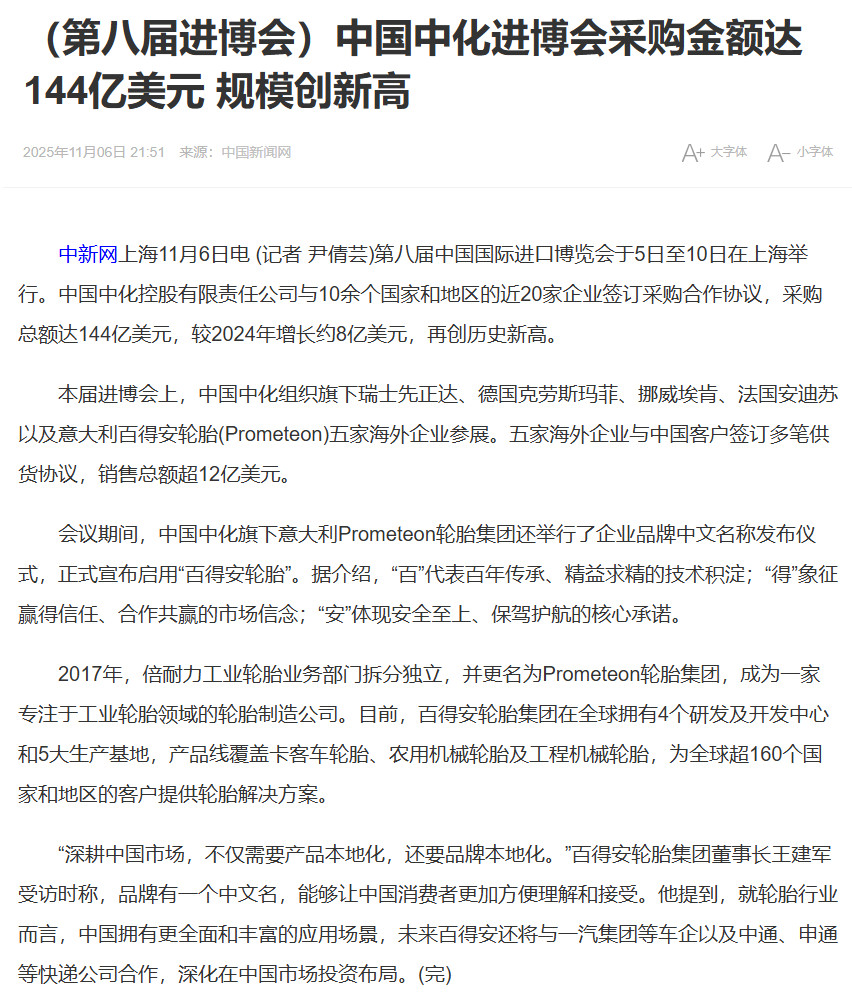 （第八届进博会）中国中化进博会采购金额达144亿美元 规模创新高

2025年11月06日 21:51　来源：中国新闻网

A+ 大字体　A- 小字体

中新网上海11月6日电 (记者 尹倩芸)第八届中国国际进口博览会于5日至10日在上海举行。中国中化控股有限责任公司与10余个国家和地区的近20家企业签订采购合作协议，采购总额达144亿美元，较2024年增长约8亿美元，再创历史新高。

本届进博会上，中国中化组织旗下瑞士先正达、德国克劳斯玛菲、挪威埃肯、法国安迪苏以及意大利百得安轮胎(Prometeon)五家海外企业参展。五家海外企业与中国客户签订多笔供货协议，销售总额超12亿美元。

会议期间，中国中化旗下意大利Prometeon轮胎集团还举行了企业品牌中文名称发布仪式，正式宣布启用“百得安轮胎”。据介绍，“百”代表百年传承、精益求精的技术积淀；“得”象征赢得信任、合作共赢的市场信念；“安”体现安全至上、保驾护航的核心承诺。

2017年，倍耐力工业轮胎业务部门拆分独立，并更名为Prometeon轮胎集团，成为一家专注于工业轮胎领域的轮胎制造公司。目前，百得安轮胎集团在全球拥有4个研发及开发中心和5大生产基地，产品线覆盖卡客车轮胎、农用机械轮胎及工程机械轮胎，为全球超160个国家和地区的客户提供轮胎解决方案。

“深耕中国市场，不仅需要产品本地化，还要品牌本地化。”百得安轮胎集团董事长王建军受访时称，品牌有一个中文名，能够让中国消费者更加方便理解和接受。他提到，就轮胎行业而言，中国拥有更全面和丰富的应用场景，未来百得安还将与一汽集团等车企以及中通、申通等快递公司合作，深化在中国市场投资布局。(完)